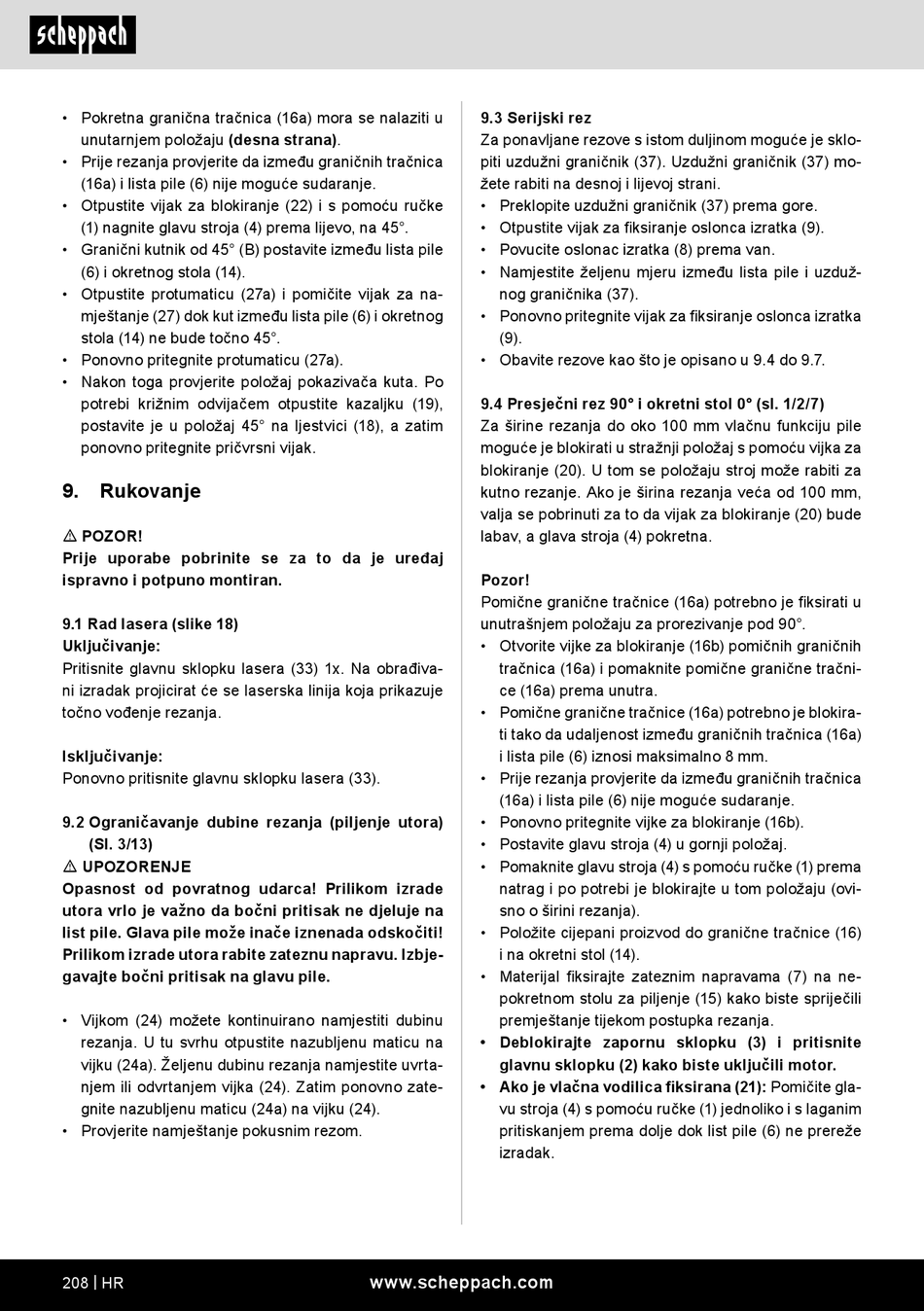 scheppach

• Pokretna granična tračnica (16a) mora se nalaziti u unutarnjem položaju (desna strana).
• Prije rezanja provjerite da između graničnih tračnica (16a) i lista pile (6) nije moguće sudaranje.
• Otpustite vijak za blokiranje (22) i s pomoću ručke (1) nagnite glavu stroja (4) prema lijevo, na 45°.
• Granični kutnik od 45° (B) postavite između lista pile (6) i okretnog stola (14).
• Otpustite protumaticu (27a) i pomičite vijak za namještanje (27) dok kut između lista pile (6) i okretnog stola (14) ne bude točno 45°.
• Ponovno pritegnite protumaticu (27a).
• Nakon toga provjerite položaj pokazivača kuta. Po potrebi križnim odvijačem otpustite kazaljku (19), postavite je u položaj 45° na ljestvici (18), a zatim ponovno pritegnite pričvrsni vijak.

9. Rukovanje

⚠ POZOR!
Prije uporabe pobrinite se za to da je uređaj ispravno i potpuno montiran.

9.1 Rad lasera (slike 18)
Uključivanje:
Pritisnite glavnu sklopku lasera (33) 1x. Na obrađivani izradak projicirat će se laserska linija koja prikazuje točno vođenje rezanja.

Isključivanje:
Ponovno pritisnite glavnu sklopku lasera (33).

9.2 Ograničavanje dubine rezanja (piljenje utora) (Sl. 3/13)
⚠ UPOZORENJE
Opasnost od povratnog udarca! Prilikom izrade utora vrlo je važno da bočni pritisak ne djeluje na list pile. Glava pile može inače iznenada odskočiti! Prilikom izrade utora rabite zateznu napravu. Izbjegavajte bočni pritisak na glavu pile.

• Vijkom (24) možete kontinuirano namjestiti dubinu rezanja. U tu svrhu otpustite nazubljenu maticu na vijku (24a). Željenu dubinu rezanja namjestite uvrtanjem ili odvrtanjem vijka (24). Zatim ponovno zategnite nazubljenu maticu (24a) na vijku (24).
• Provjerite namještanje pokusnim rezom.

9.3 Serijski rez
Za ponavljane rezove s istom duljinom moguće je sklopiti uzdužni graničnik (37). Uzdužni graničnik (37) možete rabiti na desnoj i lijevoj strani.
• Preklopite uzdužni graničnik (37) prema gore.
• Otpustite vijak za fiksiranje oslonca izratka (9).
• Povucite oslonac izratka (8) prema van.
• Namjestite željenu mjeru između lista pile i uzdužnog graničnika (37).
• Ponovno pritegnite vijak za fiksiranje oslonca izratka (9).
• Obavite rezove kao što je opisano u 9.4 do 9.7.

9.4 Presječni rez 90° i okretni stol 0° (sl. 1/2/7)
Za širine rezanja do oko 100 mm vlačnu funkciju pile moguće je blokirati u stražnji položaj s pomoću vijka za blokiranje (20). U tom se položaju stroj može rabiti za kutno rezanje. Ako je širina rezanja veća od 100 mm, valja se pobrinuti za to da vijak za blokiranje (20) bude labav, a glava stroja (4) pokretna.

Pozor!
Pomične granične tračnice (16a) potrebno je fiksirati u unutrašnjem položaju za prorezivanje pod 90°.
• Otvorite vijke za blokiranje (16b) pomičnih graničnih tračnica (16a) i pomaknite pomične granične tračnice (16a) prema unutra.
• Pomične granične tračnice (16a) potrebno je blokirati tako da udaljenost između graničnih tračnica (16a) i lista pile (6) iznosi maksimalno 8 mm.
• Prije rezanja provjerite da između graničnih tračnica (16a) i lista pile (6) nije moguće sudaranje.
• Ponovno pritegnite vijke za blokiranje (16b).
• Postavite glavu stroja (4) u gornji položaj.
• Pomaknite glavu stroja (4) s pomoću ručke (1) prema natrag i po potrebi je blokirajte u tom položaju (ovisno o širini rezanja).
• Položite cijepani proizvod do granične tračnice (16) i na okretni stol (14).
• Materijal fiksirajte zateznim napravama (7) na nepokretnom stolu za piljenje (15) kako biste spriječili premještanje tijekom postupka rezanja.
• Deblokirajte zapornu sklopku (3) i pritisnite glavnu sklopku (2) kako biste uključili motor.
• Ako je vlačna vodilica fiksirana (21): Pomičite glavu stroja (4) s pomoću ručke (1) jednoliko i s laganim pritiskanjem prema dolje dok list pile (6) ne prereže izradak.

208 | HR www.scheppach.com